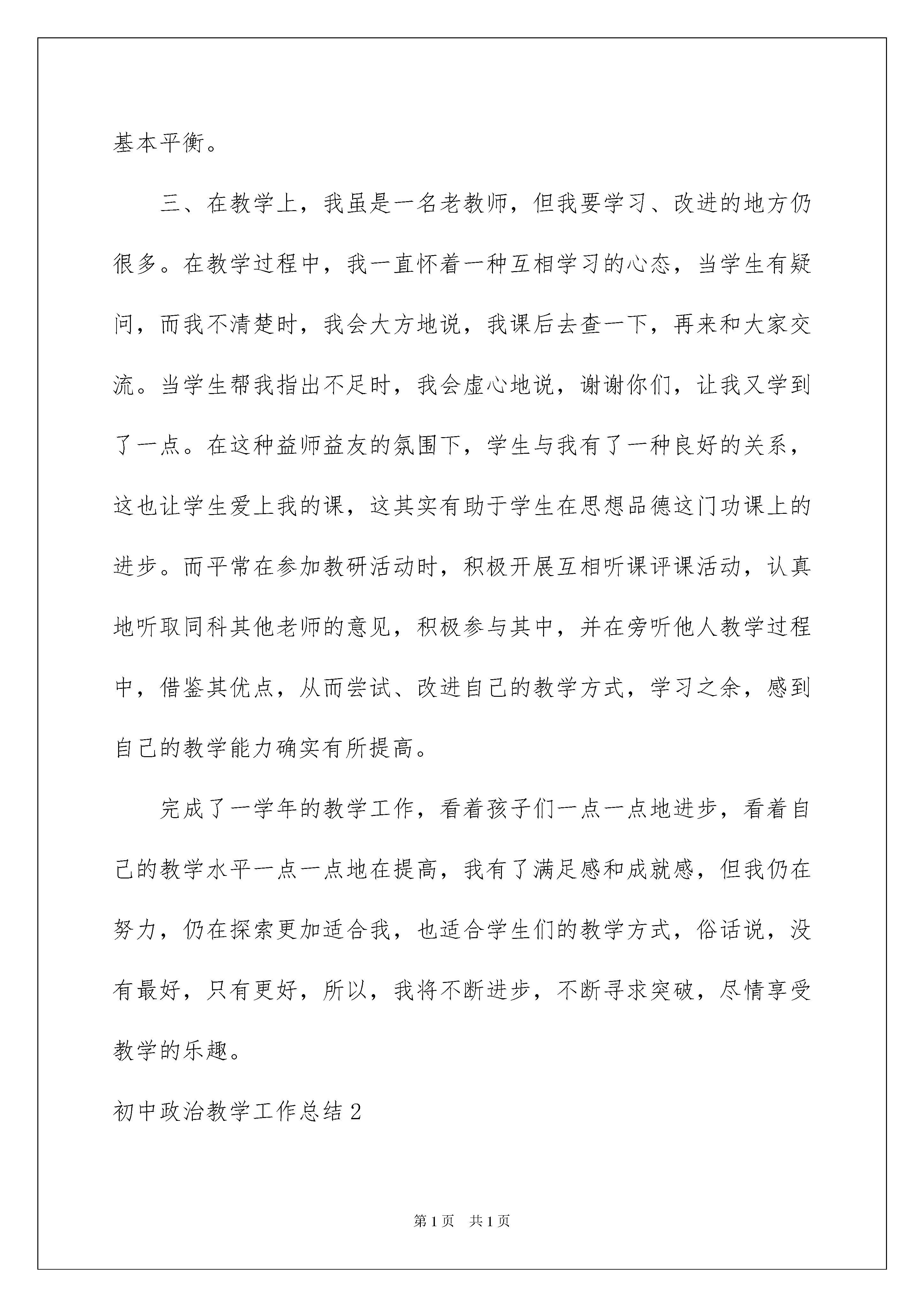 基本平衡。

三、在教学上，我虽是一名老教师，但我要学习、改进的地方仍很多。在教学过程中，我一直怀着一种互相学习的心态，当学生有疑问，而我不清楚时，我会大方地说，我课后去查一下，再来和大家交流。当学生帮我指出不足时，我会虚心地说，谢谢你们，让我又学到了一点。在这种益师益友的氛围下，学生与我有了一种良好的关系，这也让学生爱上我的课，这其实有助于学生在思想品德这门功课上的进步。而平常在参加教研活动时，积极开展互相听课评课活动，认真地听取同科其他老师的意见，积极参与其中，并在旁听他人教学过程中，借鉴其优点，从而尝试、改进自己的教学方式，学习之余，感到自己的教学能力确实有所提高。

完成了一学年的教学工作，看着孩子们一点一点地进步，看着自己的教学水平一点一点地在提高，我有了满足感和成就感，但我仍在努力，仍在探索更加适合我，也适合学生们的教学方式，俗话说，没有最好，只有更好，所以，我将不断进步，不断寻求突破，尽情享受教学的乐趣。

初中政治教学工作总结2

第1页 共1页